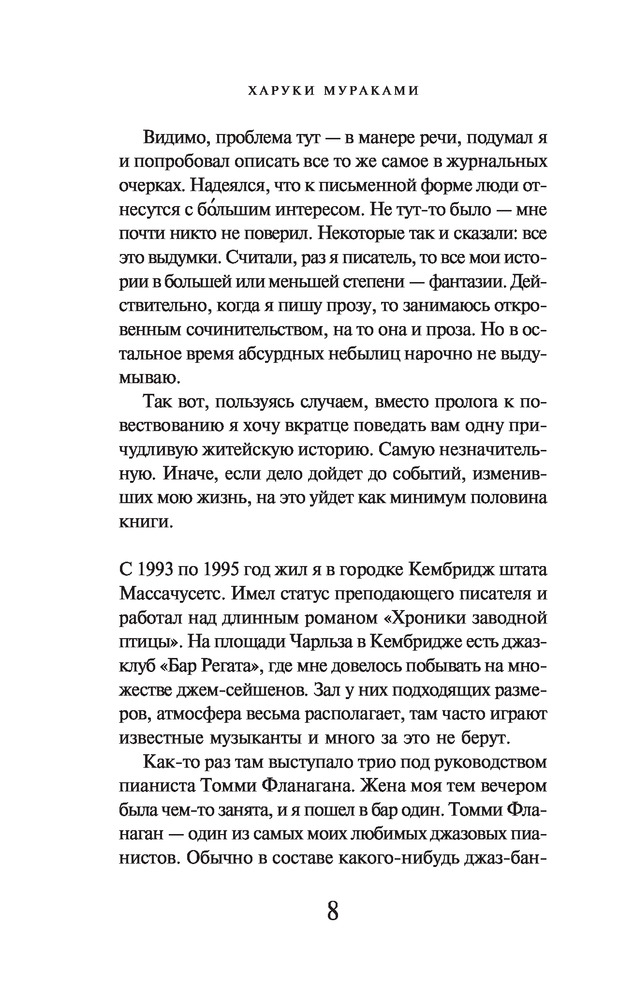 ХАРУКИ МУРАКАМИ

Видимо, проблема тут — в манере речи, подумал я и попробовал описать все то же самое в журнальных очерках. Надеялся, что к письменной форме люди отнесутся с бо́льшим интересом. Не тут-то было — мне почти никто не поверил. Некоторые так и сказали: все это выдумки. Считали, раз я писатель, то все мои истории в большей или меньшей степени — фантазии. Действительно, когда я пишу прозу, то занимаюсь откровенным сочинительством, на то она и проза. Но в остальное время абсурдных небылиц нарочно не выдумываю.

Так вот, пользуясь случаем, вместо пролога к повествованию я хочу вкратце поведать вам одну причудливую житейскую историю. Самую незначительную. Иначе, если дело дойдет до событий, изменивших мою жизнь, на это уйдет как минимум половина книги.

С 1993 по 1995 год жил я в городке Кембридж штата Массачусетс. Имел статус преподающего писателя и работал над длинным романом «Хроники заводной птицы». На площади Чарльза в Кембридже есть джаз-клуб «Бар Регата», где мне довелось побывать на множестве джем-сейшенов. Зал у них подходящих размеров, атмосфера весьма располагает, там часто играют известные музыканты и много за это не берут.

Как-то раз там выступало трио под руководством пианиста Томми Фланагана. Жена моя тем вечером была чем-то занята, и я пошел в бар один. Томми Фланаган — один из самых моих любимых джазовых пианистов. Обычно в составе какого-нибудь джаз-бан-

8